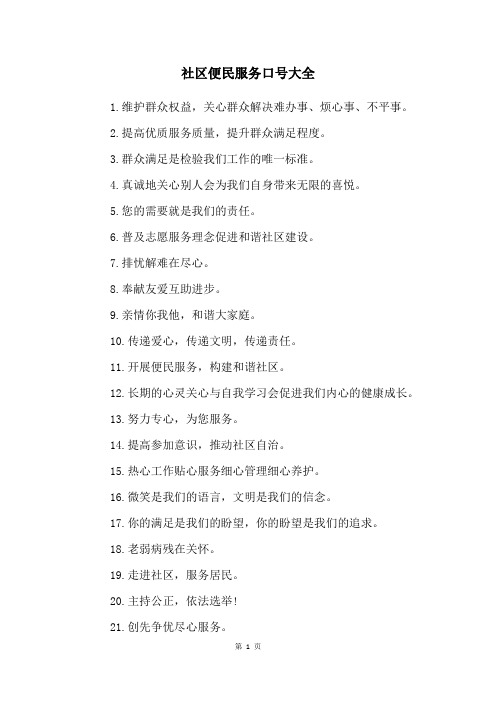 社区便民服务口号大全

1.维护群众权益，关心群众解决难办事、烦心事、不平事。

2.提高优质服务质量，提升群众满足程度。

3.群众满足是检验我们工作的唯一标准。

4.真诚地关心别人会为我们自身带来无限的喜悦。

5.您的需要就是我们的责任。

6.普及志愿服务理念促进和谐社区建设。

7.排忧解难在尽心。

8.奉献友爱互助进步。

9.亲情你我他，和谐大家庭。

10.传递爱心，传递文明，传递责任。

11.开展便民服务，构建和谐社区。

12.长期的心灵关心与自我学习会促进我们内心的健康成长。

13.努力专心，为您服务。

14.提高参加意识，推动社区自治。

15.热心工作贴心服务细心管理细心养护。

16.微笑是我们的语言，文明是我们的信念。

17.你的满足是我们的盼望，你的盼望是我们的追求。

18.老弱病残在关怀。

19.走进社区，服务居民。

20.主持公正，依法选举!

21.创先争优尽心服务。

第 1 页